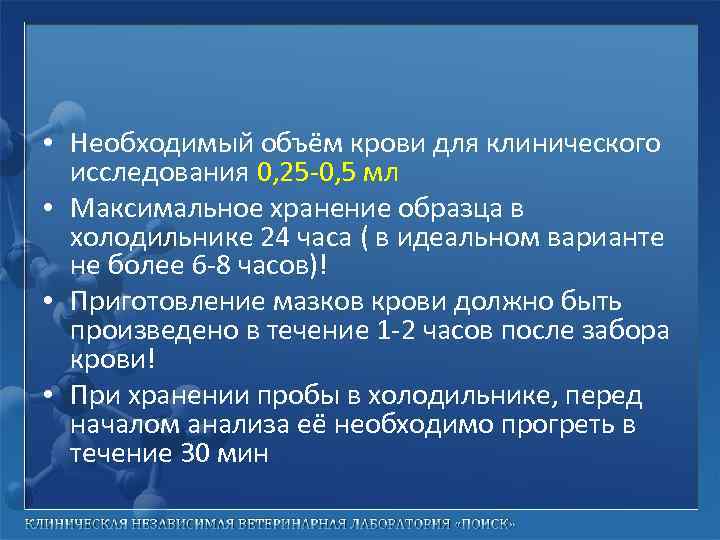 • Необходимый объём крови для клинического исследования 0,25-0,5 мл
• Максимальное хранение образца в холодильнике 24 часа ( в идеальном варианте не более 6-8 часов)!
• Приготовление мазков крови должно быть произведено в течение 1-2 часов после забора крови!
• При хранении пробы в холодильнике, перед началом анализа её необходимо прогреть в течение 30 мин

КЛИНИЧЕСКАЯ НЕЗАВИСИМАЯ ВЕТЕРИНАРНАЯ ЛАБОРАТОРИЯ «ПОИСК»